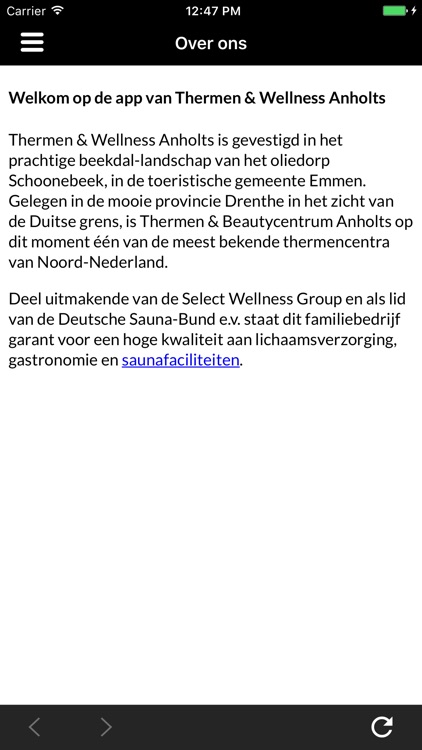 Carrier 12:47 PM

Over ons

Welkom op de app van Thermen & Wellness Anholts

Thermen & Wellness Anholts is gevestigd in het prachtige beekdal-landschap van het oliedorp Schoonebeek, in de toeristische gemeente Emmen. Gelegen in de mooie provincie Drenthe in het zicht van de Duitse grens, is Thermen & Beautycentrum Anholts op dit moment één van de meest bekende thermencentra van Noord-Nederland.

Deel uitmakende van de Select Wellness Group en als lid van de Deutsche Sauna-Bund e.v. staat dit familiebedrijf garant voor een hoge kwaliteit aan lichaamsverzorging, gastronomie en saunafaciliteiten.